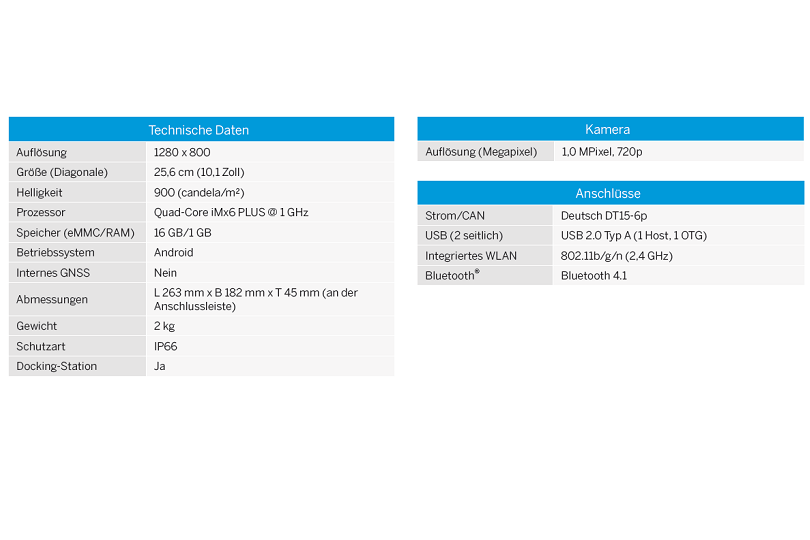 | Technische Daten | |
|---|---|
| Auflösung | 1280 x 800 |
| Größe (Diagonale) | 25,6 cm (10,1 Zoll) |
| Helligkeit | 900 (candela/m²) |
| Prozessor | Quad-Core iMx6 PLUS @ 1 GHz |
| Speicher (eMMC/RAM) | 16 GB/1 GB |
| Betriebssystem | Android |
| Internes GNSS | Nein |
| Abmessungen | L 263 mm x B 182 mm x T 45 mm (an der Anschlussleiste) |
| Gewicht | 2 kg |
| Schutzart | IP66 |
| Docking-Station | Ja |

| Kamera | |
|---|---|
| Auflösung (Megapixel) | 1,0 MPixel, 720p |

| Anschlüsse | |
|---|---|
| Strom/CAN | Deutsch DT15-6p |
| USB (2 seitlich) | USB 2.0 Typ A (1 Host, 1 OTG) |
| Integriertes WLAN | 802.11b/g/n (2,4 GHz) |
| Bluetooth® | Bluetooth 4.1 |